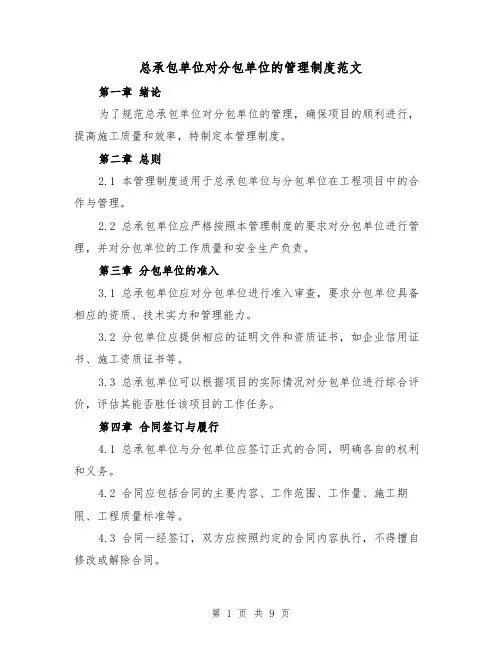 总承包单位对分包单位的管理制度范文

第一章 绪论

为了规范总承包单位对分包单位的管理，确保项目的顺利进行，提高施工质量和效率，特制定本管理制度。

第二章 总则

2.1 本管理制度适用于总承包单位与分包单位在工程项目中的合作与管理。

2.2 总承包单位应严格按照本管理制度的要求对分包单位进行管理，并对分包单位的工作质量和安全生产负责。

第三章 分包单位的准入

3.1 总承包单位应对分包单位进行准入审查，要求分包单位具备相应的资质、技术实力和管理能力。

3.2 分包单位应提供相应的证明文件和资质证书，如企业信用证书、施工资质证书等。

3.3 总承包单位可以根据项目的实际情况对分包单位进行综合评价，评估其能否胜任该项目的工作任务。

第四章 合同签订与履行

4.1 总承包单位与分包单位应签订正式的合同，明确各自的权利和义务。

4.2 合同应包括合同的主要内容、工作范围、工作量、施工期限、工程质量标准等。

4.3 合同一经签订，双方应按照约定的合同内容执行，不得擅自修改或解除合同。

第 1 页 共 9 页